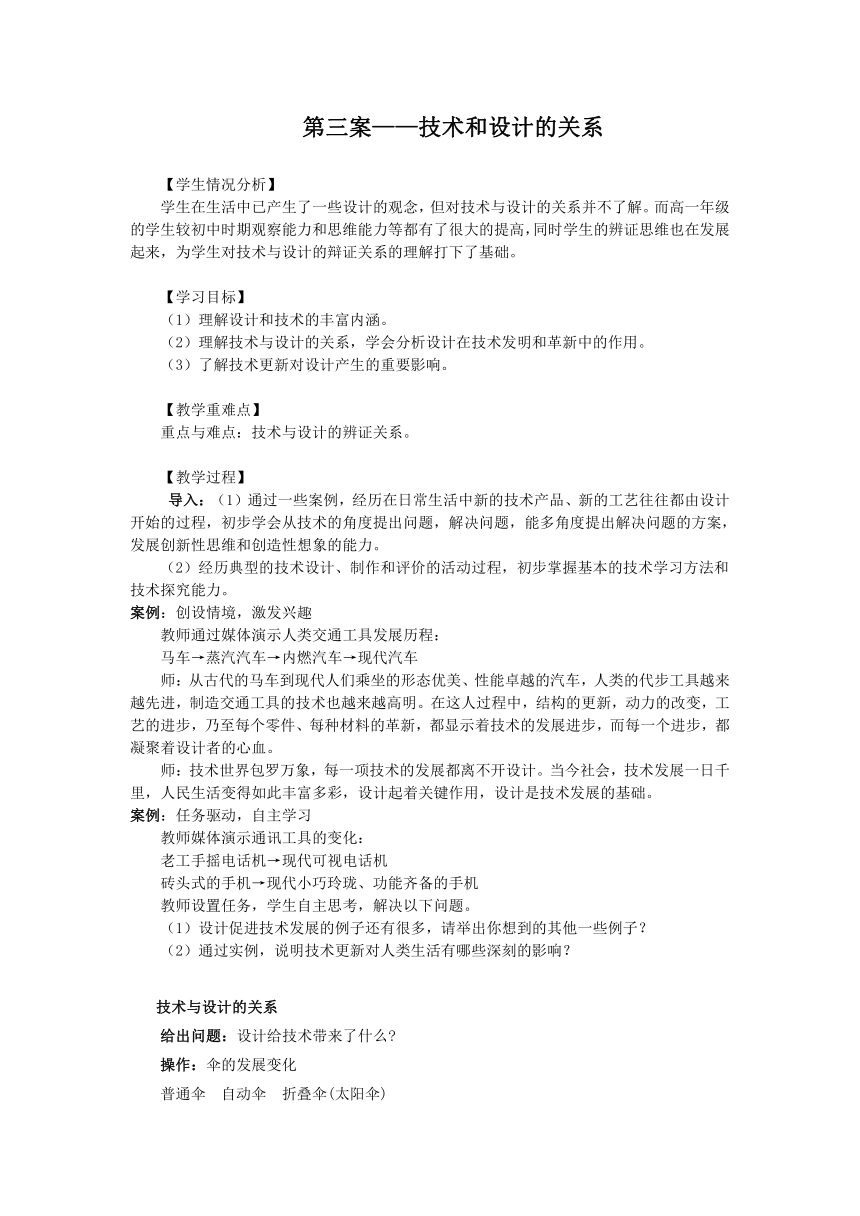 第三案——技术和设计的关系

【学生情况分析】

学生在生活中已产生了一些设计的观念，但对技术与设计的关系并不了解。而高一年级的学生较初中时期观察能力和思维能力等都有了很大的提高，同时学生的辨证思维也在发展起来，为学生对技术与设计的辩证关系的理解打下了基础。

【学习目标】

（1）理解设计和技术的丰富内涵。

（2）理解技术与设计的关系，学会分析设计在技术发明和革新中的作用。

（3）了解技术更新对设计产生的重要影响。

【教学重难点】

重点与难点：技术与设计的辨证关系。

【教学过程】

导入：（1）通过一些案例，经历在日常生活中新的技术产品、新的工艺往往都由设计开始的过程，初步学会从技术的角度提出问题，解决问题，能多角度提出解决问题的方案，发展创新性思维和创造性想象的能力。

（2）经历典型的技术设计、制作和评价的活动过程，初步掌握基本的技术学习方法和技术探究能力。

案例：创设情境，激发兴趣

教师通过媒体演示人类交通工具发展历程：

马车→蒸汽汽车→内燃汽车→现代汽车

师：从古代的马车到现代人们乘坐的形态优美、性能卓越的汽车，人类的代步工具越来越先进，制造交通工具的技术也越来越高明。在这人过程中，结构的更新，动力的改变，工艺的进步，乃至每个零件、每种材料的革新，都显示着技术的发展进步，而每一个进步，都凝聚着设计者的心血。

师：技术世界包罗万象，每一项技术的发展都离不开设计。当今社会，技术发展一日千里，人民生活变得如此丰富多彩，设计起着关键作用，设计是技术发展的基础。

案例：任务驱动，自主学习

教师媒体演示通讯工具的变化：

老工手摇电话机→现代可视电话机

砖头式的手机→现代小巧玲珑、功能齐备的手机

教师设置任务，学生自主思考，解决以下问题。

（1）设计促进技术发展的例子还有很多，请举出你想到的其他一些例子？

（2）通过实例，说明技术更新对人类生活有哪些深刻的影响？

技术与设计的关系

给出问题：设计给技术带来了什么?

操作：伞的发展变化

普通伞　自动伞　折叠伞(太阳伞)